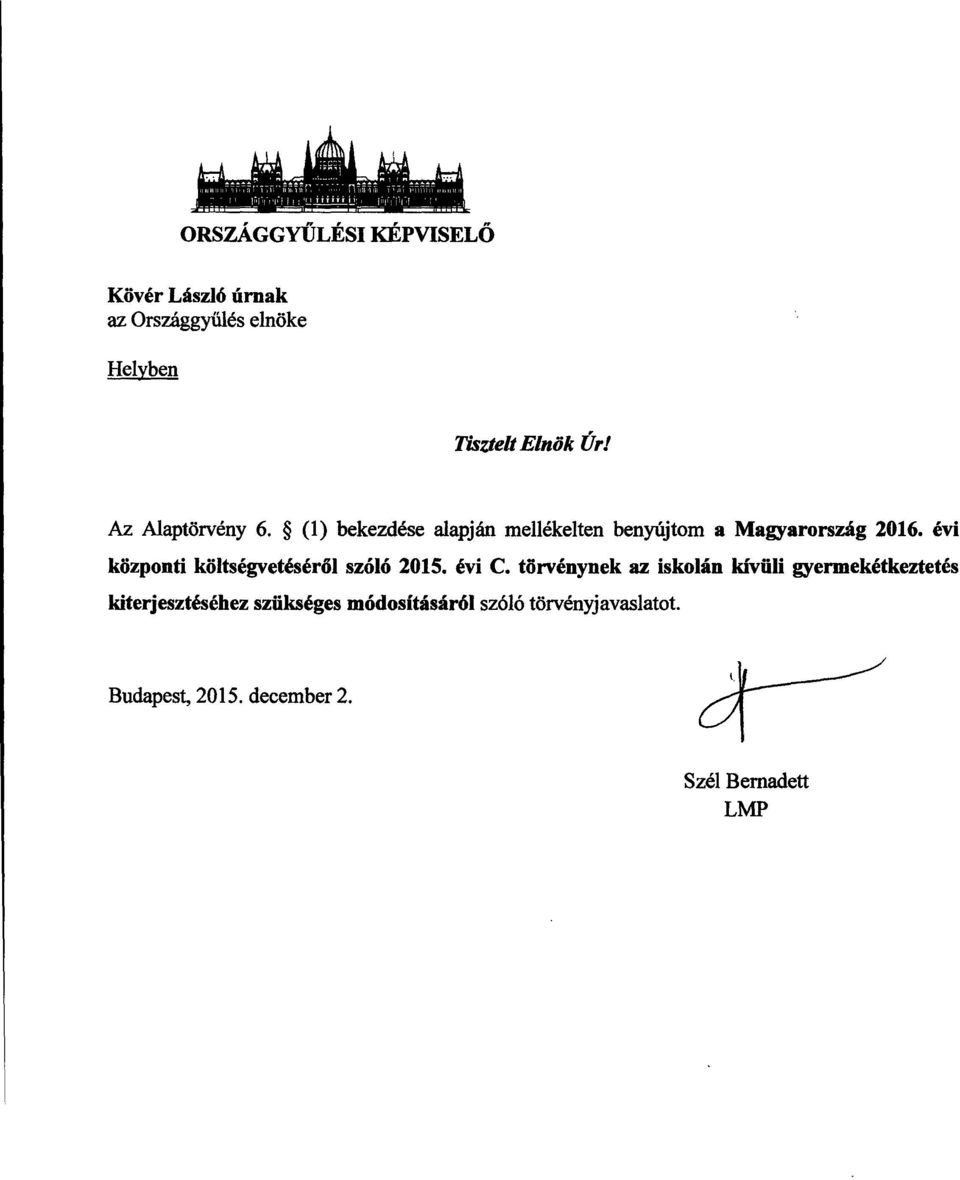 ORSZÁGGYŰLÉSI KÉPVISELŐ

Kövér László úrnak
az Országgyűlés elnöke

Helyben

Tisztelt Elnök Úr!

Az Alaptörvény 6. § (1) bekezdése alapján mellékelten benyújtom a Magyarország 2016. évi központi költségvetéséről szóló 2015. évi C. törvénynek az iskolán kívüli gyermekétkeztetés kiterjesztéséhez szükséges módosításáról szóló törvényjavaslatot.

Budapest, 2015. december 2.

Szél Bernadett
LMP